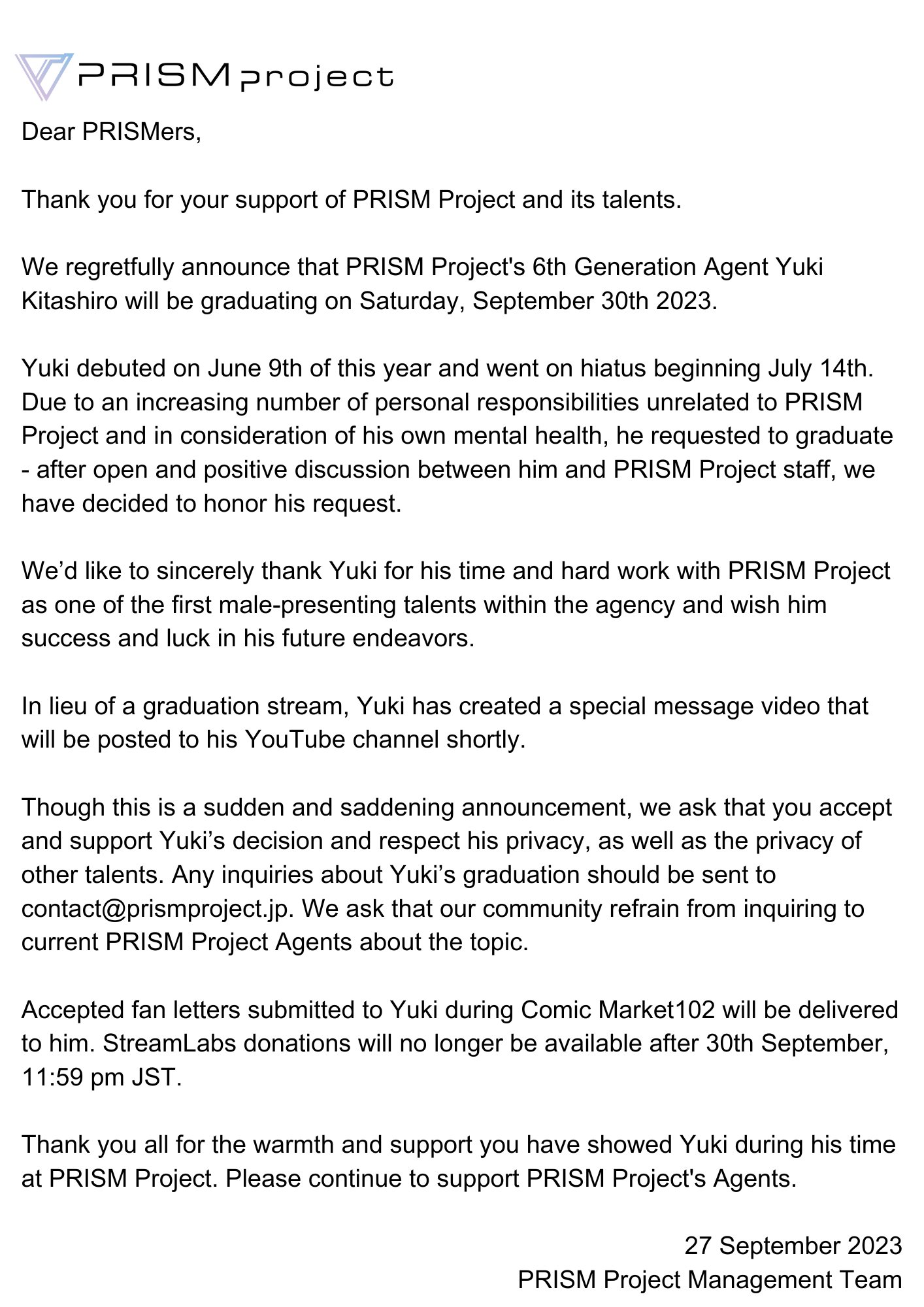 PRISM project

Dear PRISMers,

Thank you for your support of PRISM Project and its talents.

We regretfully announce that PRISM Project's 6th Generation Agent Yuki Kitashiro will be graduating on Saturday, September 30th 2023.

Yuki debuted on June 9th of this year and went on hiatus beginning July 14th. Due to an increasing number of personal responsibilities unrelated to PRISM Project and in consideration of his own mental health, he requested to graduate - after open and positive discussion between him and PRISM Project staff, we have decided to honor his request.

We’d like to sincerely thank Yuki for his time and hard work with PRISM Project as one of the first male-presenting talents within the agency and wish him success and luck in his future endeavors.

In lieu of a graduation stream, Yuki has created a special message video that will be posted to his YouTube channel shortly.

Though this is a sudden and saddening announcement, we ask that you accept and support Yuki’s decision and respect his privacy, as well as the privacy of other talents. Any inquiries about Yuki’s graduation should be sent to contact@prismproject.jp. We ask that our community refrain from inquiring to current PRISM Project Agents about the topic.

Accepted fan letters submitted to Yuki during Comic Market102 will be delivered to him. StreamLabs donations will no longer be available after 30th September, 11:59 pm JST.

Thank you all for the warmth and support you have showed Yuki during his time at PRISM Project. Please continue to support PRISM Project's Agents.

27 September 2023
PRISM Project Management Team